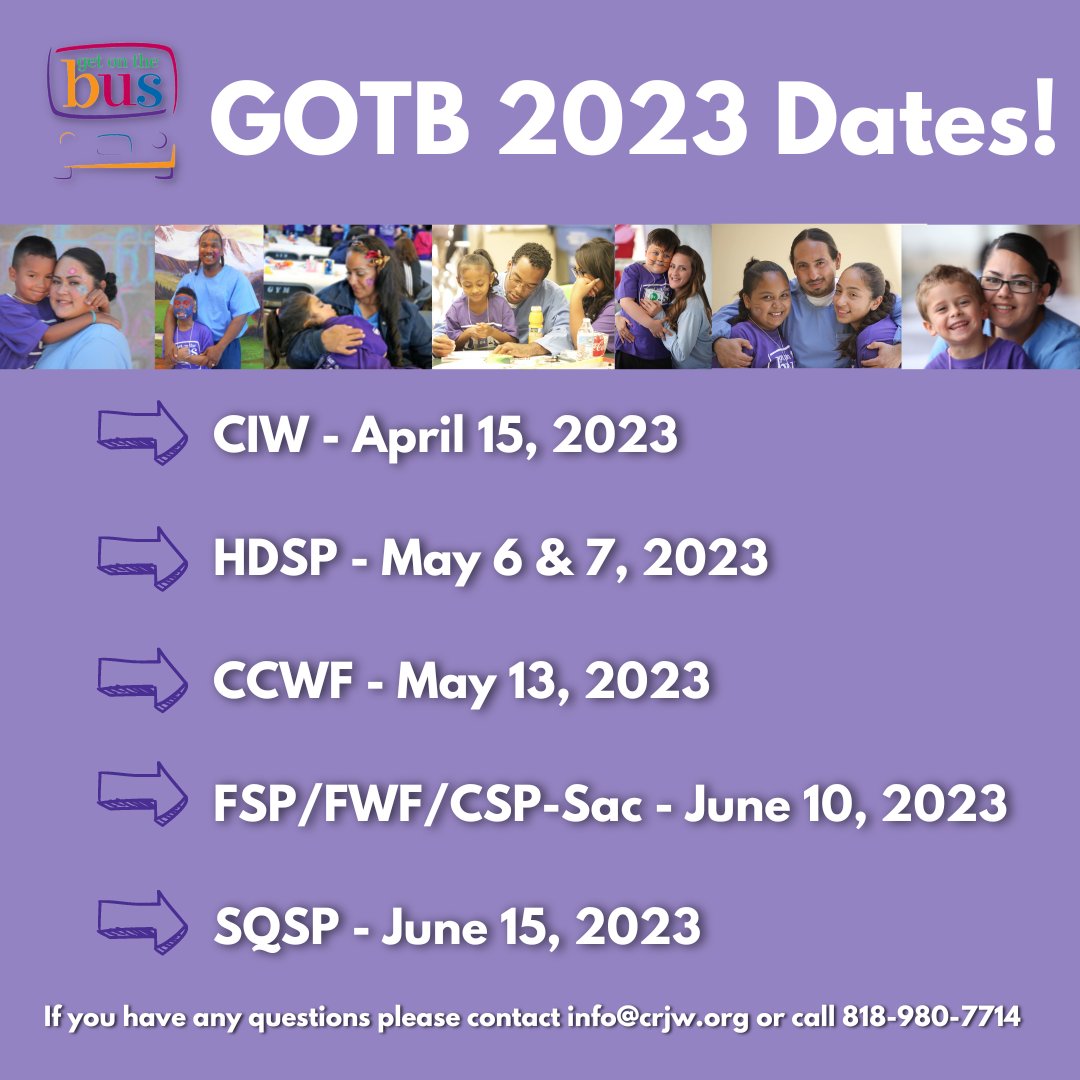 get on the bus

GOTB 2023 Dates!

CIW - April 15, 2023

HDSP - May 6 & 7, 2023

CCWF - May 13, 2023

FSP/FWF/CSP-Sac - June 10, 2023

SQSP - June 15, 2023

If you have any questions please contact info@crjw.org or call 818-980-7714